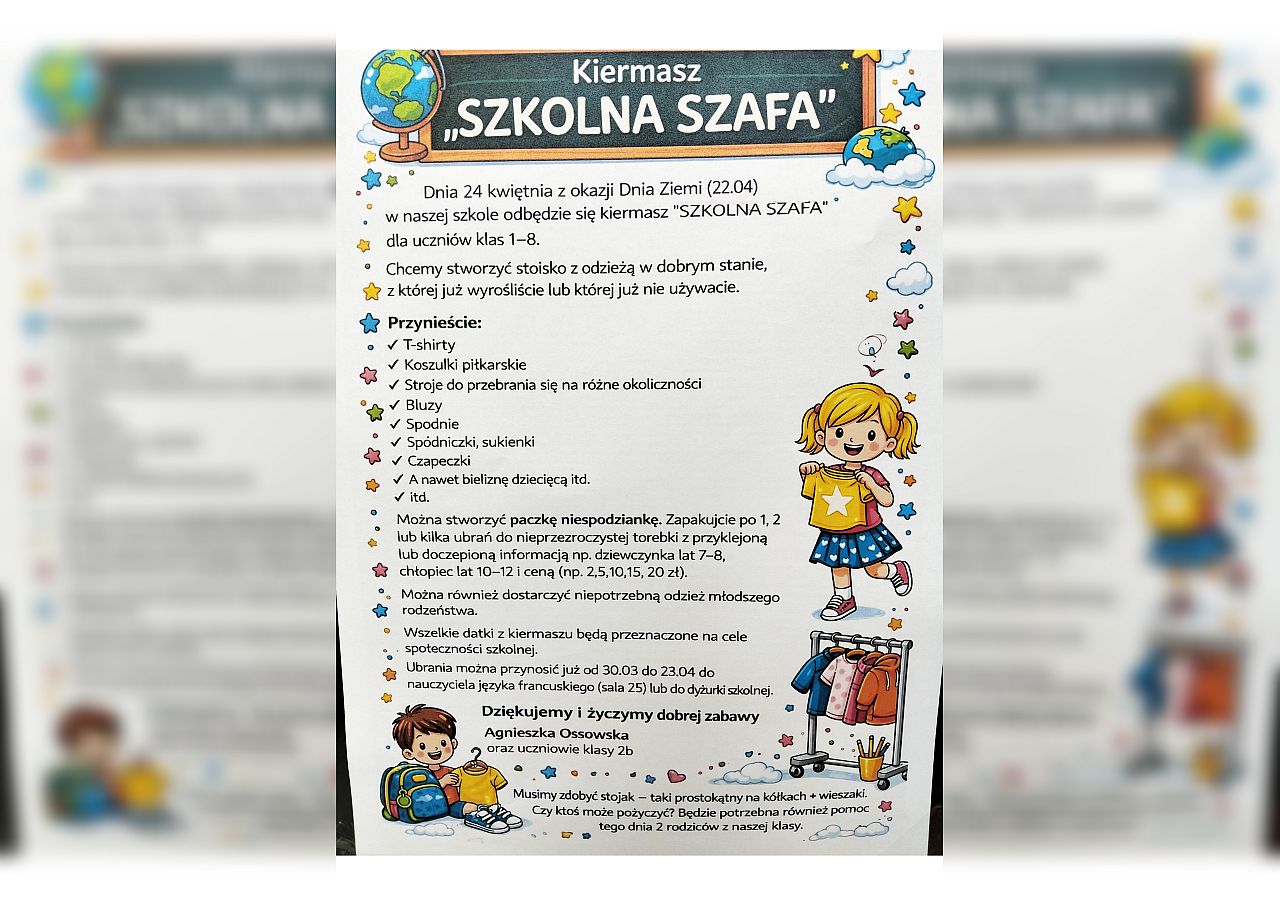 Kiermasz
„SZKOLNA SZAFA"

Dnia 24 kwietnia z okazji Dnia Ziemi (22.04) w naszej szkole odbędzie się kiermasz "SZKOLNA SZAFA" dla uczniów klas 1–8.

Chcemy stworzyć stoisko z odzieżą w dobrym stanie, z której już wyrośliście lub której już nie używacie.

Przynieście:
✓ T-shirty
✓ Koszulki piłkarskie
✓ Stroje do przebrania się na różne okoliczności
✓ Bluzy
✓ Spodnie
✓ Spódniczki, sukienki
✓ Czapeczki
✓ A nawet bieliznę dziecięcą itd.
✓ itd.

Można stworzyć paczkę niespodziankę. Zapakujcie po 1, 2 lub kilka ubrań do nieprzezroczystej torebki z przyklejoną lub doczepioną informacją np. dziewczynka lat 7–8, chłopiec lat 10–12 i ceną (np. 2,5,10,15, 20 zł).

Można również dostarczyć niepotrzebną odzież młodszego rodzeństwa.

Wszelkie datki z kiermaszu będą przeznaczone na cele społeczności szkolnej.

Ubrania można przynosić już od 30.03 do 23.04 do nauczyciela języka francuskiego (sala 25) lub do dyżurki szkolnej.

Dziękujemy i życzymy dobrej zabawy
Agnieszka Ossowska
oraz uczniowie klasy 2b

Musimy zdobyć stojak – taki prostokątny na kółkach + wieszaki. Czy ktoś może pożyczyć? Będzie potrzebna również pomoc tego dnia 2 rodziców z naszej klasy.